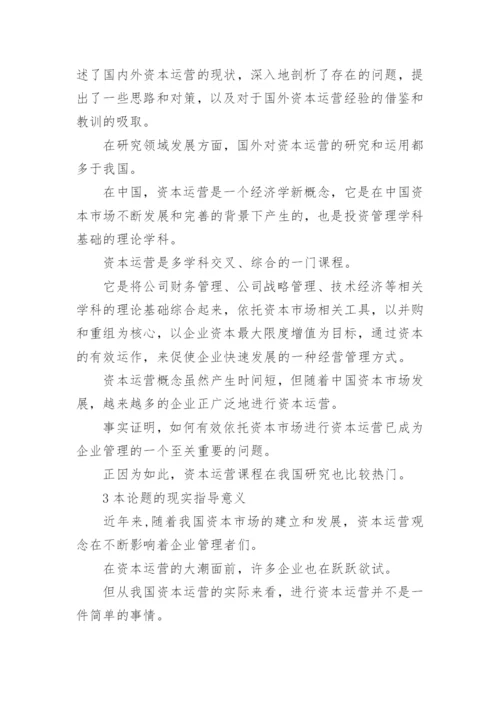 述了国内外资本运营的现状，深入地剖析了存在的问题，提出了一些思路和对策，以及对于国外资本运营经验的借鉴和教训的吸取。

在研究领域发展方面，国外对资本运营的研究和运用都多于我国。

在中国，资本运营是一个经济学新概念，它是在中国资本市场不断发展和完善的背景下产生的，也是投资管理学科基础的理论学科。

资本运营是多学科交叉、综合的一门课程。

它是将公司财务管理、公司战略管理、技术经济等相关学科的理论基础综合起来，依托资本市场相关工具，以并购和重组为核心，以企业资本最大限度增值为目标，通过资本的有效运作，来促使企业快速发展的一种经营管理方式。

资本运营概念虽然产生时间短，但随着中国资本市场发展，越来越多的企业正广泛地进行资本运营。

事实证明，如何有效依托资本市场进行资本运营已成为企业管理的一个至关重要的问题。

正因为如此，资本运营课程在我国研究也比较热门。

3 本论题的现实指导意义

近年来，随着我国资本市场的建立和发展，资本运营观念在不断影响着企业管理者们。

在资本运营的大潮面前，许多企业也在跃跃欲试。

但从我国资本运营的实际来看，进行资本运营并不是一件简单的事情。